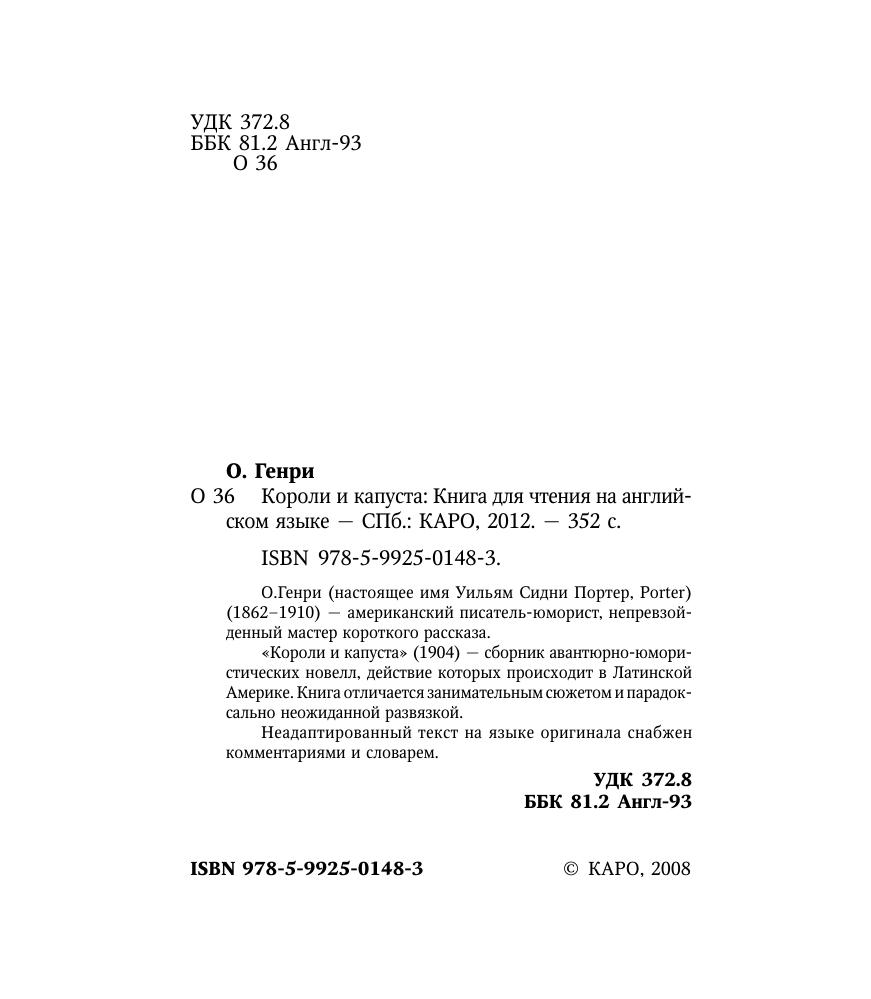 УДК 372.8
ББК 81.2 Англ-93
О 36

О. Генри
О 36 Короли и капуста: Книга для чтения на английском языке — СПб.: КАРО, 2012. — 352 с.

ISBN 978-5-9925-0148-3.

О.Генри (настоящее имя Уильям Сидни Портер, Porter) (1862–1910) — американский писатель-юморист, непревзойденный мастер короткого рассказа.

«Короли и капуста» (1904) — сборник авантюрно-юмористических новелл, действие которых происходит в Латинской Америке. Книга отличается занимательным сюжетом и парадоксально неожиданной развязкой.

Неадаптированный текст на языке оригинала снабжен комментариями и словарем.

УДК 372.8
ББК 81.2 Англ-93

ISBN 978-5-9925-0148-3

© КАРО, 2008